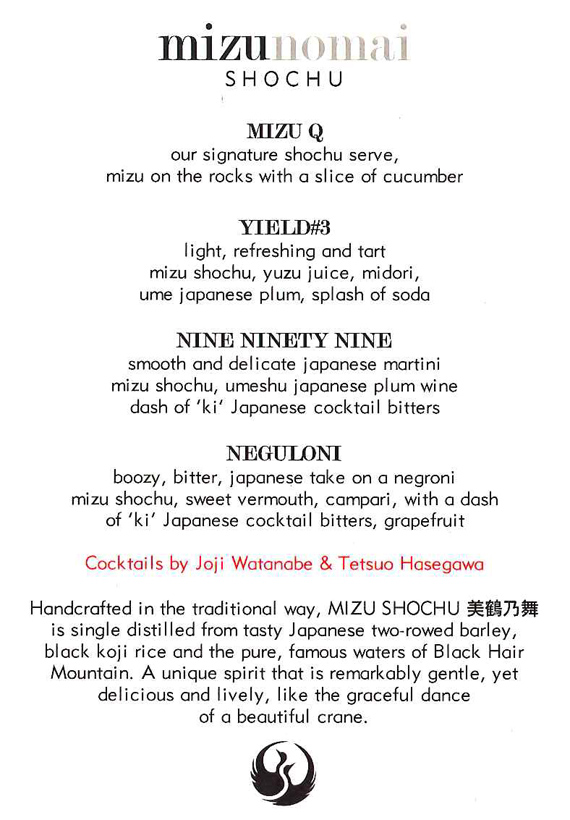 mizunomai
SHOCHU

MIZU Q
our signature shochu serve, mizu on the rocks with a slice of cucumber

YIELD#3
light, refreshing and tart mizu shochu, yuzu juice, midori, ume japanese plum, splash of soda

NINE NINETY NINE
smooth and delicate japanese martini mizu shochu, umeshu japanese plum wine dash of 'ki' Japanese cocktail bitters

NEGULONI
boozy, bitter, japanese take on a negroni mizu shochu, sweet vermouth, campari, with a dash of 'ki' Japanese cocktail bitters, grapefruit

Cocktails by Joji Watanabe & Tetsuo Hasegawa

Handcrafted in the traditional way, MIZU SHOCHU 美鶴乃舞 is single distilled from tasty Japanese two-rowed barley, black koji rice and the pure, famous waters of Black Hair Mountain. A unique spirit that is remarkably gentle, yet delicious and lively, like the graceful dance of a beautiful crane.